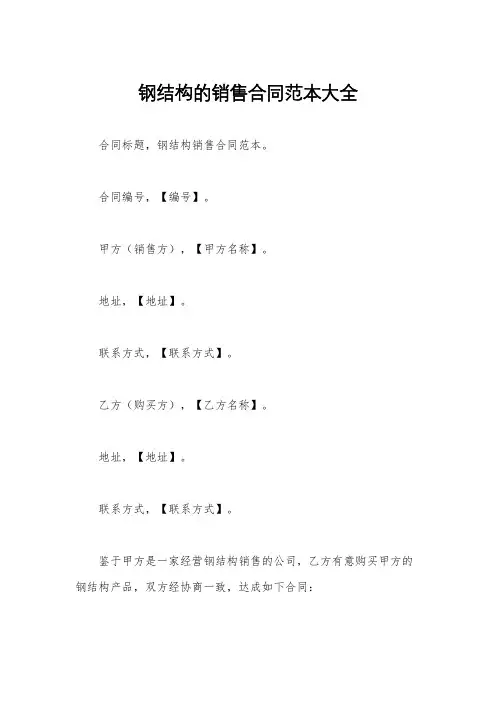 钢结构的销售合同范本大全

合同标题，钢结构销售合同范本。

合同编号，【编号】。

甲方（销售方），【甲方名称】。

地址，【地址】。

联系方式，【联系方式】。

乙方（购买方），【乙方名称】。

地址，【地址】。

联系方式，【联系方式】。

鉴于甲方是一家经营钢结构销售的公司，乙方有意购买甲方的钢结构产品，双方经协商一致，达成如下合同：